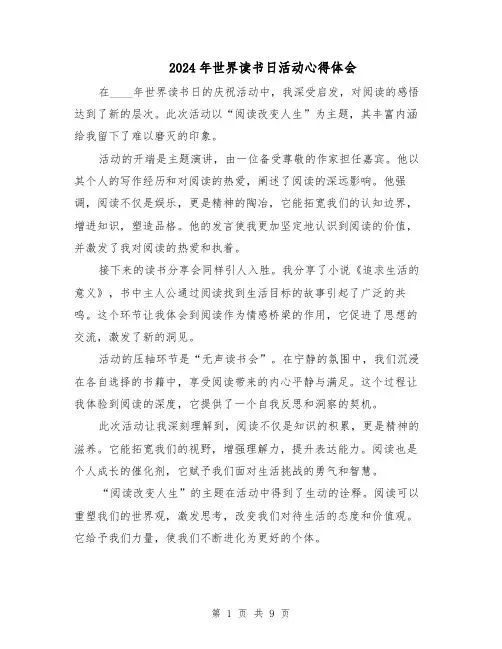 2024年世界读书日活动心得体会

在____年世界读书日的庆祝活动中，我深受启发，对阅读的感悟达到了新的层次。此次活动以“阅读改变人生”为主题，其丰富内涵给我留下了难以磨灭的印象。

活动的开端是主题演讲，由一位备受尊敬的作家担任嘉宾。他以其个人的写作经历和对阅读的热爱，阐述了阅读的深远影响。他强调，阅读不仅是娱乐，更是精神的陶冶，它能拓宽我们的认知边界，增进知识，塑造品格。他的发言使我更加坚定地认识到阅读的价值，并激发了我对阅读的热爱和执着。

接下来的读书分享会同样引人入胜。我分享了小说《追求生活的意义》，书中主人公通过阅读找到生活目标的故事引起了广泛的共鸣。这个环节让我体会到阅读作为情感桥梁的作用，它促进了思想的交流，激发了新的洞见。

活动的压轴环节是“无声读书会”。在宁静的氛围中，我们沉浸在各自选择的书籍中，享受阅读带来的内心平静与满足。这个过程让我体验到阅读的深度，它提供了一个自我反思和洞察的契机。

此次活动让我深刻理解到，阅读不仅是知识的积累，更是精神的滋养。它能拓宽我们的视野，增强理解力，提升表达能力。阅读也是个人成长的催化剂，它赋予我们面对生活挑战的勇气和智慧。

“阅读改变人生”的主题在活动中得到了生动的诠释。阅读可以重塑我们的世界观，激发思考，改变我们对待生活的态度和价值观。它给予我们力量，使我们不断进化为更好的个体。

第 1 页 共 9 页